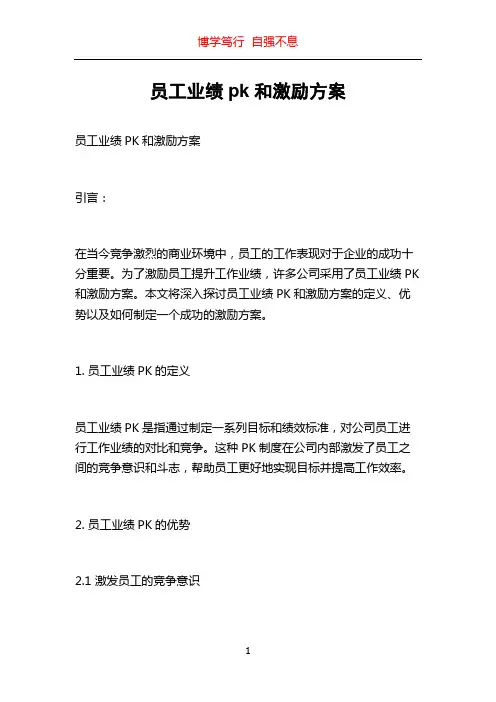 博学笃行 自强不息

员工业绩 pk 和激励方案

员工业绩 PK 和激励方案

引言：

在当今竞争激烈的商业环境中，员工的工作表现对于企业的成功十分重要。为了激励员工提升工作业绩，许多公司采用了员工业绩 PK 和激励方案。本文将深入探讨员工业绩 PK 和激励方案的定义、优势以及如何制定一个成功的激励方案。

1. 员工业绩 PK 的定义

员工业绩 PK 是指通过制定一系列目标和绩效标准，对公司员工进行工作业绩的对比和竞争。这种 PK 制度在公司内部激发了员工之间的竞争意识和斗志，帮助员工更好地实现目标并提高工作效率。

2. 员工业绩 PK 的优势

2.1 激发员工的竞争意识

1